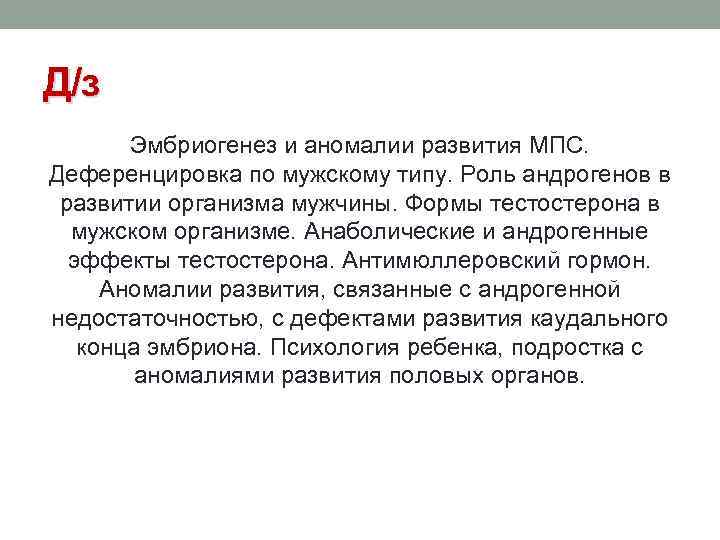 Д/з

Эмбриогенез и аномалии развития МПС. Деференцировка по мужскому типу. Роль андрогенов в развитии организма мужчины. Формы тестостерона в мужском организме. Анаболические и андрогенные эффекты тестостерона. Антимюллеровский гормон. Аномалии развития, связанные с андрогенной недостаточностью, с дефектами развития каудального конца эмбриона. Психология ребенка, подростка с аномалиями развития половых органов.